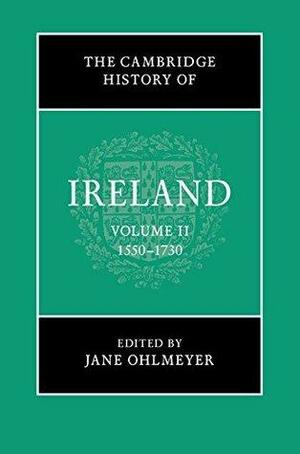 THE CAMBRIDGE HISTORY OF

IRELAND

VOLUME II
1550–1730

EDITED BY
JANE OHLMEYER